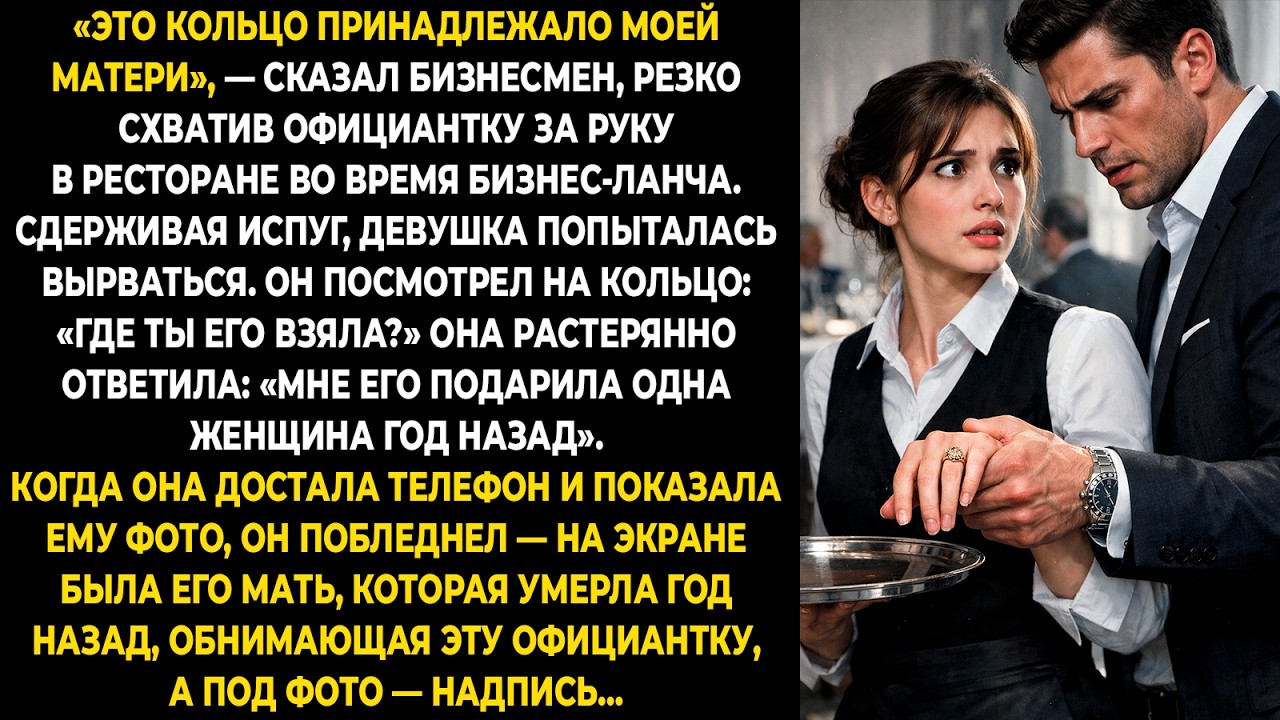 «ЭТО КОЛЬЦО ПРИНАДЛЕЖАЛО МОЕЙ МАТЕРИ», — СКАЗАЛ БИЗНЕСМЕН, РЕЗКО СХВАТИВ ОФИЦИАНТКУ ЗА РУКУ В РЕСТОРАНЕ ВО ВРЕМЯ БИЗНЕС-ЛАНЧА. СДЕРЖИВАЯ ИСПУГ, ДЕВУШКА ПОПЫТАЛАСЬ ВЫРВАТЬСЯ. ОН ПОСМОТРЕЛ НА КОЛЬЦО: «ГДЕ ТЫ ЕГО ВЗЯЛА?» ОНА РАСТЕРЯННО ОТВЕТИЛА: «МНЕ ЕГО ПОДАРИЛА ОДНА ЖЕНЩИНА ГОД НАЗАД».
КОГДА ОНА ДОСТАЛА ТЕЛЕФОН И ПОКАЗАЛА ЕМУ ФОТО, ОН ПОБЛЕДНЕЛ — НА ЭКРАНЕ БЫЛА ЕГО МАТЬ, КОТОРАЯ УМЕРЛА ГОД НАЗАД, ОБНИМАЮЩАЯ ЭТУ ОФИЦИАНТКУ, А ПОД ФОТО — НАДПИСЬ...